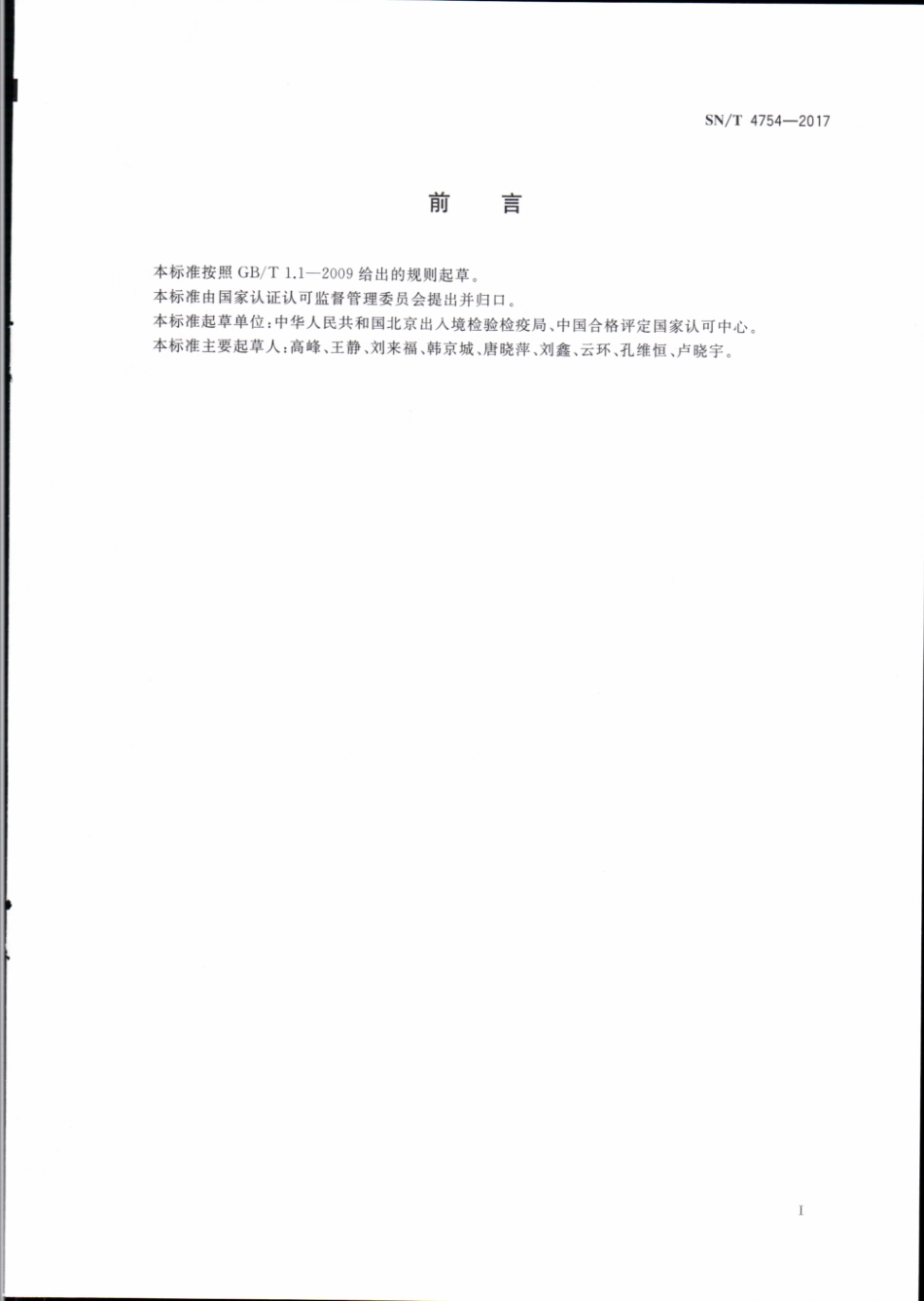 SN/T 4754—2017

前　言

本标准按照 GB/T 1.1—2009 给出的规则起草。

本标准由国家认证认可监督管理委员会提出并归口。

本标准起草单位：中华人民共和国北京出入境检验检疫局、中国合格评定国家认可中心。

本标准主要起草人：高峰、王静、刘来福、韩京城、唐晓萍、刘鑫、云环、孔维恒、卢晓宇。

I